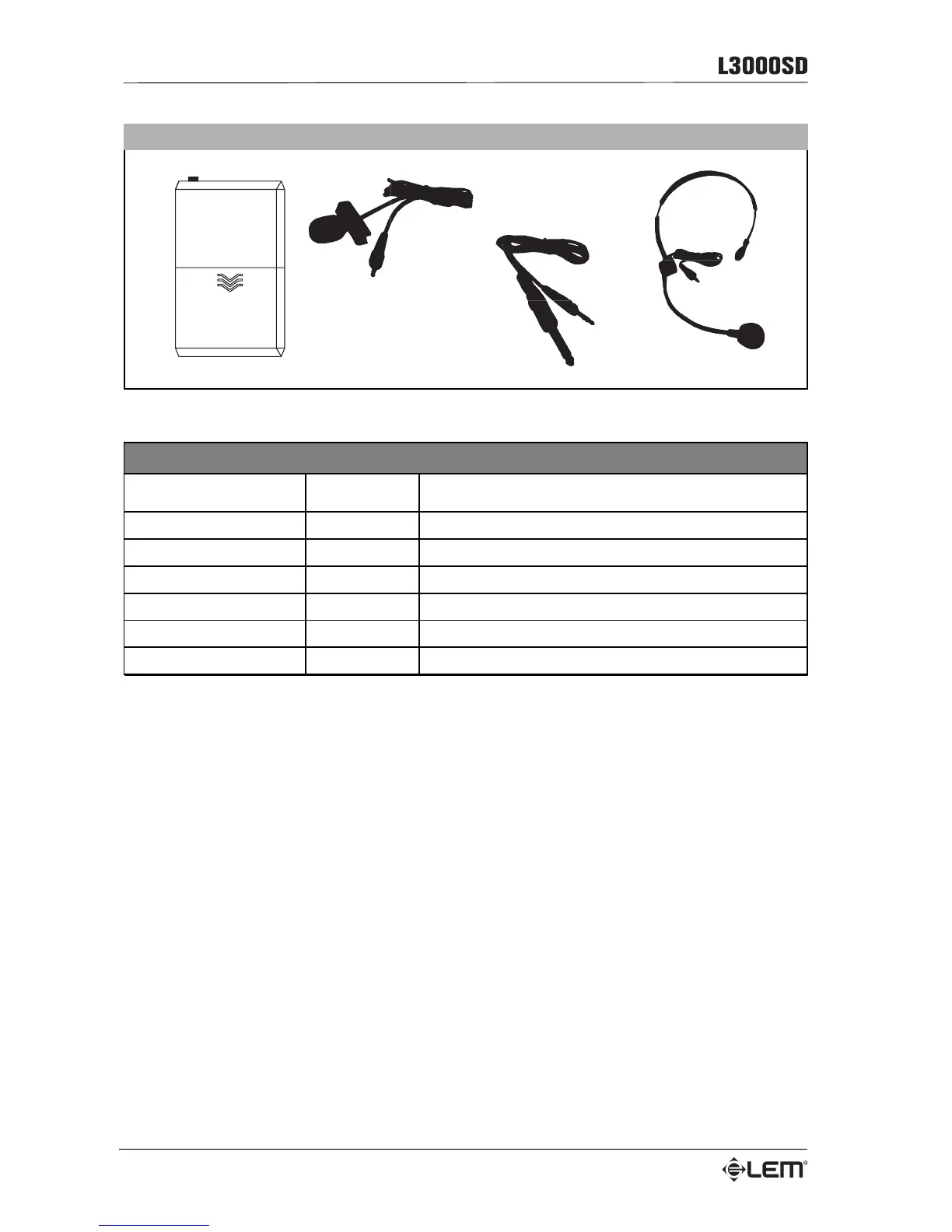 L3000SD

LEM®